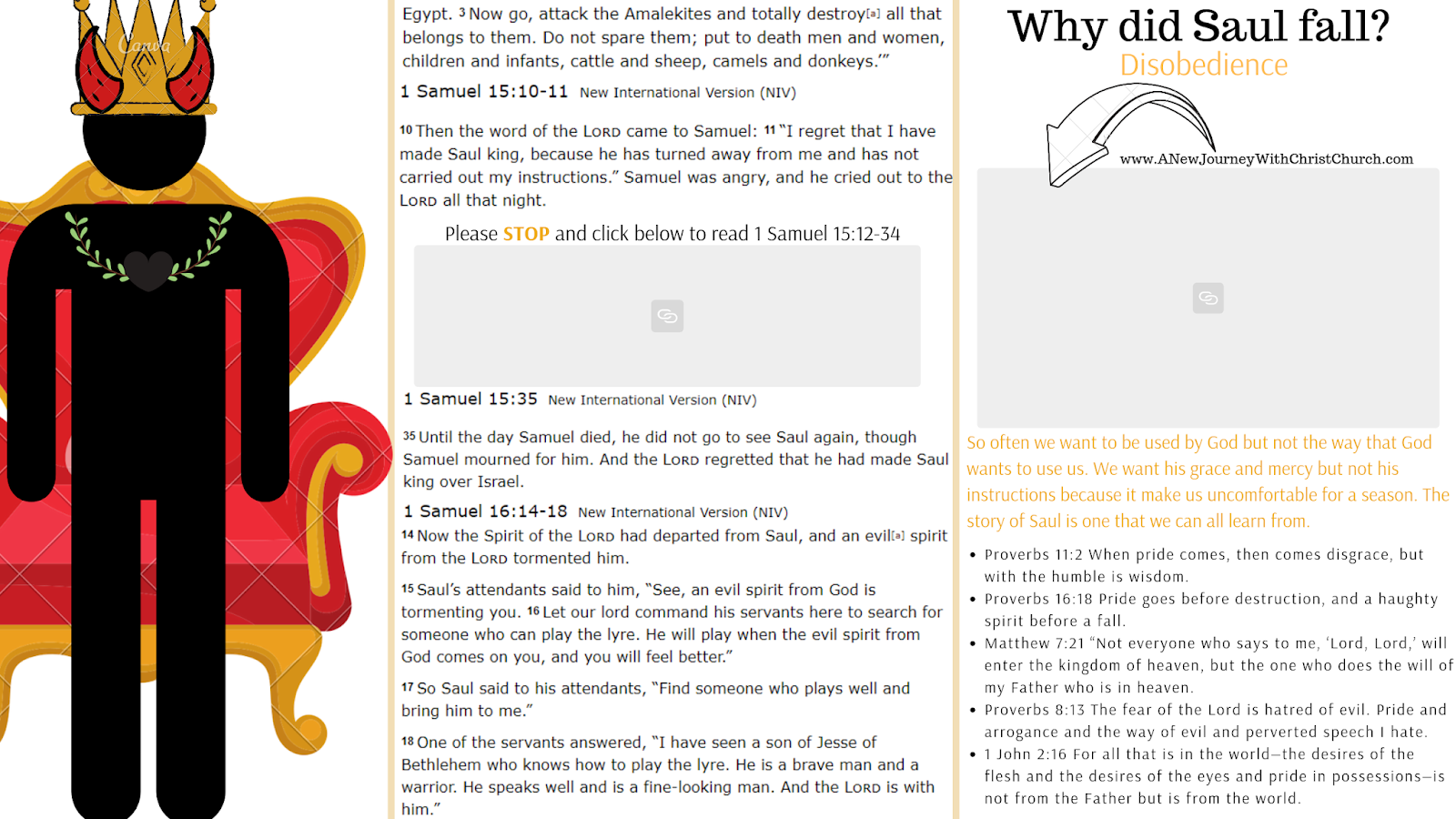 Canva

Egypt. ³ Now go, attack the Amalekites and totally destroy[a] all that belongs to them. Do not spare them; put to death men and women, children and infants, cattle and sheep, camels and donkeys.'"

1 Samuel 15:10-11 New International Version (NIV)

¹⁰ Then the word of the LORD came to Samuel: ¹¹ "I regret that I have made Saul king, because he has turned away from me and has not carried out my instructions." Samuel was angry, and he cried out to the LORD all that night.

Please STOP and click below to read 1 Samuel 15:12-34

1 Samuel 15:35 New International Version (NIV)

³⁵ Until the day Samuel died, he did not go to see Saul again, though Samuel mourned for him. And the LORD regretted that he had made Saul king over Israel.

1 Samuel 16:14-18 New International Version (NIV)

¹⁴ Now the Spirit of the LORD had departed from Saul, and an evil[a] spirit from the LORD tormented him.

¹⁵ Saul's attendants said to him, "See, an evil spirit from God is tormenting you. ¹⁶ Let our lord command his servants here to search for someone who can play the lyre. He will play when the evil spirit from God comes on you, and you will feel better."

¹⁷ So Saul said to his attendants, "Find someone who plays well and bring him to me."

¹⁸ One of the servants answered, "I have seen a son of Jesse of Bethlehem who knows how to play the lyre. He is a brave man and a warrior. He speaks well and is a fine-looking man. And the LORD is with him."

Why did Saul fall?
Disobedience

www.ANewJourneyWithChristChurch.com

So often we want to be used by God but not the way that God wants to use us. We want his grace and mercy but not his instructions because it make us uncomfortable for a season. The story of Saul is one that we can all learn from.

• Proverbs 11:2 When pride comes, then comes disgrace, but with the humble is wisdom.
• Proverbs 16:18 Pride goes before destruction, and a haughty spirit before a fall.
• Matthew 7:21 "Not everyone who says to me, 'Lord, Lord,' will enter the kingdom of heaven, but the one who does the will of my Father who is in heaven.
• Proverbs 8:13 The fear of the Lord is hatred of evil. Pride and arrogance and the way of evil and perverted speech I hate.
• 1 John 2:16 For all that is in the world—the desires of the flesh and the desires of the eyes and pride in possessions—is not from the Father but is from the world.